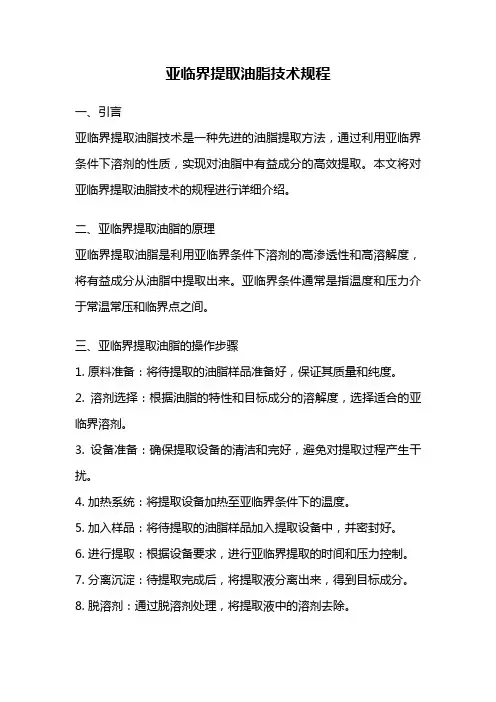 亚临界提取油脂技术规程

一、引言

亚临界提取油脂技术是一种先进的油脂提取方法，通过利用亚临界条件下溶剂的性质，实现对油脂中有益成分的高效提取。本文将对亚临界提取油脂技术的规程进行详细介绍。

二、亚临界提取油脂的原理

亚临界提取油脂是利用亚临界条件下溶剂的高渗透性和高溶解度，将有益成分从油脂中提取出来。亚临界条件通常是指温度和压力介于常温常压和临界点之间。

三、亚临界提取油脂的操作步骤

1. 原料准备：将待提取的油脂样品准备好，保证其质量和纯度。

2. 溶剂选择：根据油脂的特性和目标成分的溶解度，选择适合的亚临界溶剂。

3. 设备准备：确保提取设备的清洁和完好，避免对提取过程产生干扰。

4. 加热系统：将提取设备加热至亚临界条件下的温度。

5. 加入样品：将待提取的油脂样品加入提取设备中，并密封好。

6. 进行提取：根据设备要求，进行亚临界提取的时间和压力控制。

7. 分离沉淀：待提取完成后，将提取液分离出来，得到目标成分。

8. 脱溶剂：通过脱溶剂处理，将提取液中的溶剂去除。